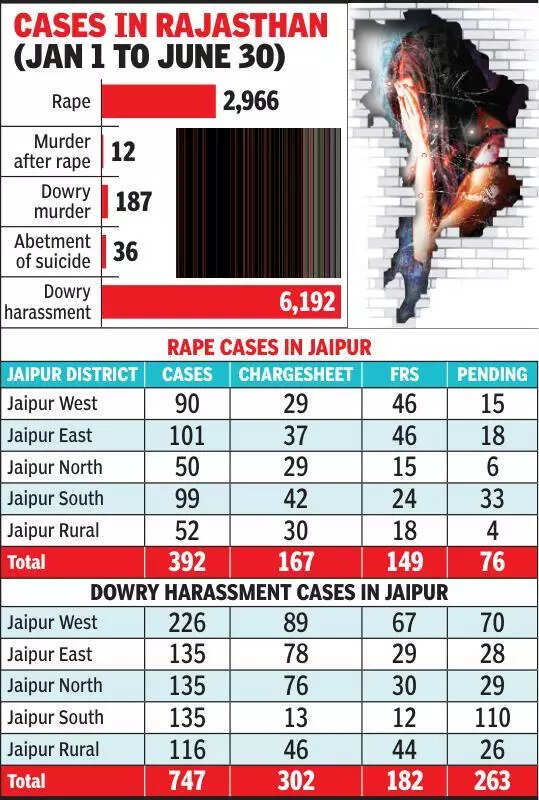 CASES IN RAJASTHAN
(JAN 1 TO JUNE 30)

Rape 2,966
Murder after rape 12
Dowry murder 187
Abetment of suicide 36
Dowry harassment 6,192

RAPE CASES IN JAIPUR

| JAIPUR DISTRICT | CASES | CHARGESHEET | FRS | PENDING |
|---|---|---|---|---|
| Jaipur West | 90 | 29 | 46 | 15 |
| Jaipur East | 101 | 37 | 46 | 18 |
| Jaipur North | 50 | 29 | 15 | 6 |
| Jaipur South | 99 | 42 | 24 | 33 |
| Jaipur Rural | 52 | 30 | 18 | 4 |
| Total | 392 | 167 | 149 | 76 |

DOWRY HARASSMENT CASES IN JAIPUR

| | | | | |
|---|---|---|---|---|
| Jaipur West | 226 | 89 | 67 | 70 |
| Jaipur East | 135 | 78 | 29 | 28 |
| Jaipur North | 135 | 76 | 30 | 29 |
| Jaipur South | 135 | 13 | 12 | 110 |
| Jaipur Rural | 116 | 46 | 44 | 26 |
| Total | 747 | 302 | 182 | 263 |